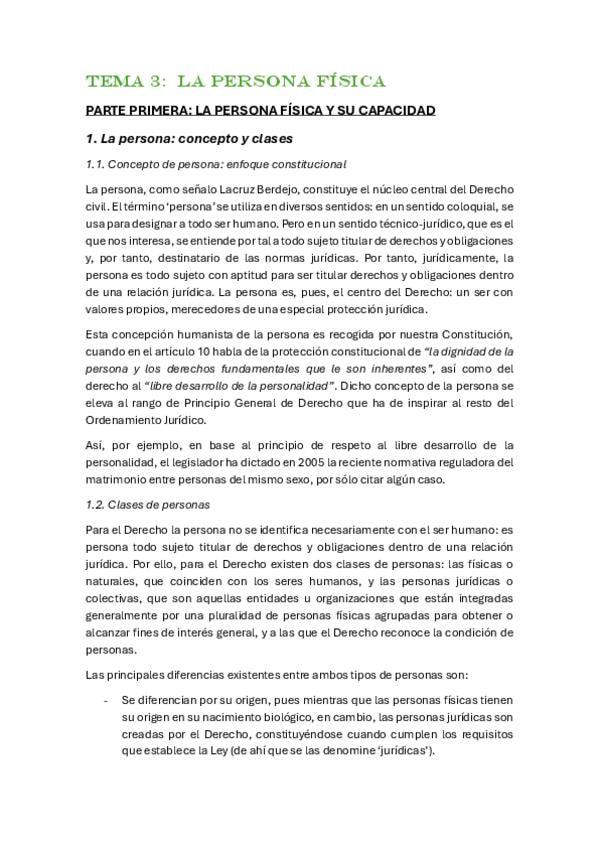 TEMA 3: LA PERSONA FÍSICA

PARTE PRIMERA: LA PERSONA FÍSICA Y SU CAPACIDAD

1. La persona: concepto y clases

1.1. Concepto de persona: enfoque constitucional

La persona, como señalo Lacruz Berdejo, constituye el núcleo central del Derecho civil. El término 'persona' se utiliza en diversos sentidos: en un sentido coloquial, se usa para designar a todo ser humano. Pero en un sentido técnico-jurídico, que es el que nos interesa, se entiende por tal a todo sujeto titular de derechos y obligaciones y, por tanto, destinatario de las normas jurídicas. Por tanto, jurídicamente, la persona es todo sujeto con aptitud para ser titular derechos y obligaciones dentro de una relación jurídica. La persona es, pues, el centro del Derecho: un ser con valores propios, merecedores de una especial protección jurídica.

Esta concepción humanista de la persona es recogida por nuestra Constitución, cuando en el artículo 10 habla de la protección constitucional de "la dignidad de la persona y los derechos fundamentales que le son inherentes", así como del derecho al "libre desarrollo de la personalidad". Dicho concepto de la persona se eleva al rango de Principio General de Derecho que ha de inspirar al resto del Ordenamiento Jurídico.

Así, por ejemplo, en base al principio de respeto al libre desarrollo de la personalidad, el legislador ha dictado en 2005 la reciente normativa reguladora del matrimonio entre personas del mismo sexo, por sólo citar algún caso.

1.2. Clases de personas

Para el Derecho la persona no se identifica necesariamente con el ser humano: es persona todo sujeto titular de derechos y obligaciones dentro de una relación jurídica. Por ello, para el Derecho existen dos clases de personas: las físicas o naturales, que coinciden con los seres humanos, y las personas jurídicas o colectivas, que son aquellas entidades u organizaciones que están integradas generalmente por una pluralidad de personas físicas agrupadas para obtener o alcanzar fines de interés general, y a las que el Derecho reconoce la condición de personas.

Las principales diferencias existentes entre ambos tipos de personas son:

- Se diferencian por su origen, pues mientras que las personas físicas tienen su origen en su nacimiento biológico, en cambio, las personas jurídicas son creadas por el Derecho, constituyéndose cuando cumplen los requisitos que establece la Ley (de ahí que se las denomine 'jurídicas').